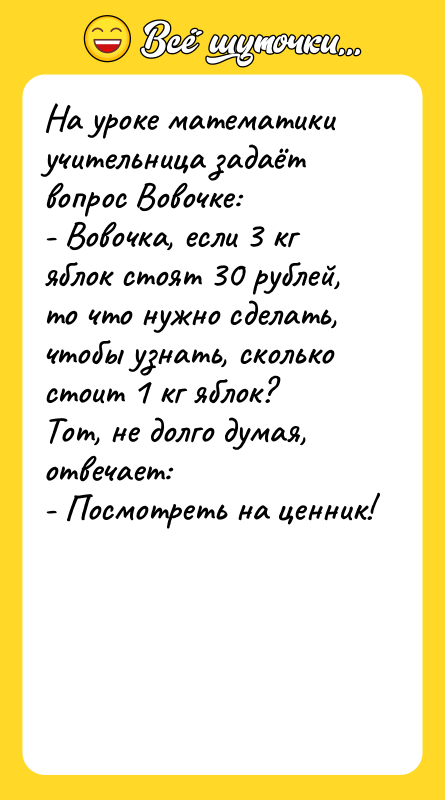 Всё шуточки...

На уроке математики учительница задаёт вопрос Вовочке:
- Вовочка, если 3 кг яблок стоят 30 рублей, то что нужно сделать, чтобы узнать, сколько стоит 1 кг яблок?
Тот, не долго думая, отвечает:
- Посмотреть на ценник!